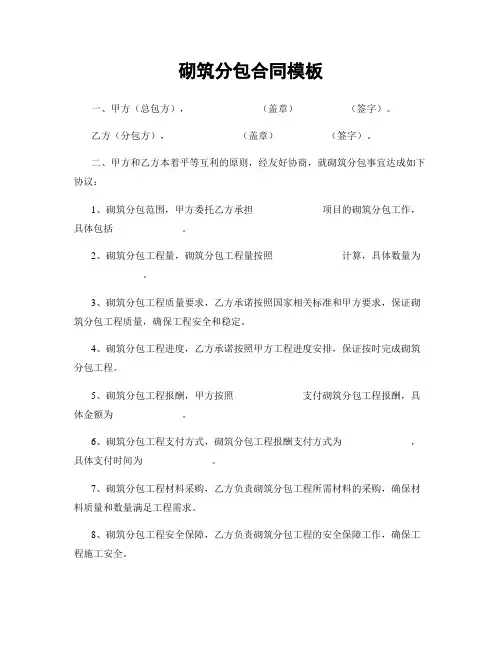 砌筑分包合同模板

一、甲方（总包方）：　　　　　（盖章）　　　　　（签字）。

乙方（分包方）：　　　　　（盖章）　　　　　（签字）。

二、甲方和乙方本着平等互利的原则，经友好协商，就砌筑分包事宜达成如下协议：

1、砌筑分包范围，甲方委托乙方承担　　　　　项目的砌筑分包工作，具体包括　　　　　。

2、砌筑分包工程量，砌筑分包工程量按照　　　　　计算，具体数量为　　　　　。

3、砌筑分包工程质量要求，乙方承诺按照国家相关标准和甲方要求，保证砌筑分包工程质量，确保工程安全和稳定。

4、砌筑分包工程进度，乙方承诺按照甲方工程进度安排，保证按时完成砌筑分包工程。

5、砌筑分包工程报酬，甲方按照　　　　　支付砌筑分包工程报酬，具体金额为　　　　　。

6、砌筑分包工程支付方式，砌筑分包工程报酬支付方式为　　　　　，具体支付时间为　　　　　。

7、砌筑分包工程材料采购，乙方负责砌筑分包工程所需材料的采购，确保材料质量和数量满足工程需求。

8、砌筑分包工程安全保障，乙方负责砌筑分包工程的安全保障工作，确保工程施工安全。